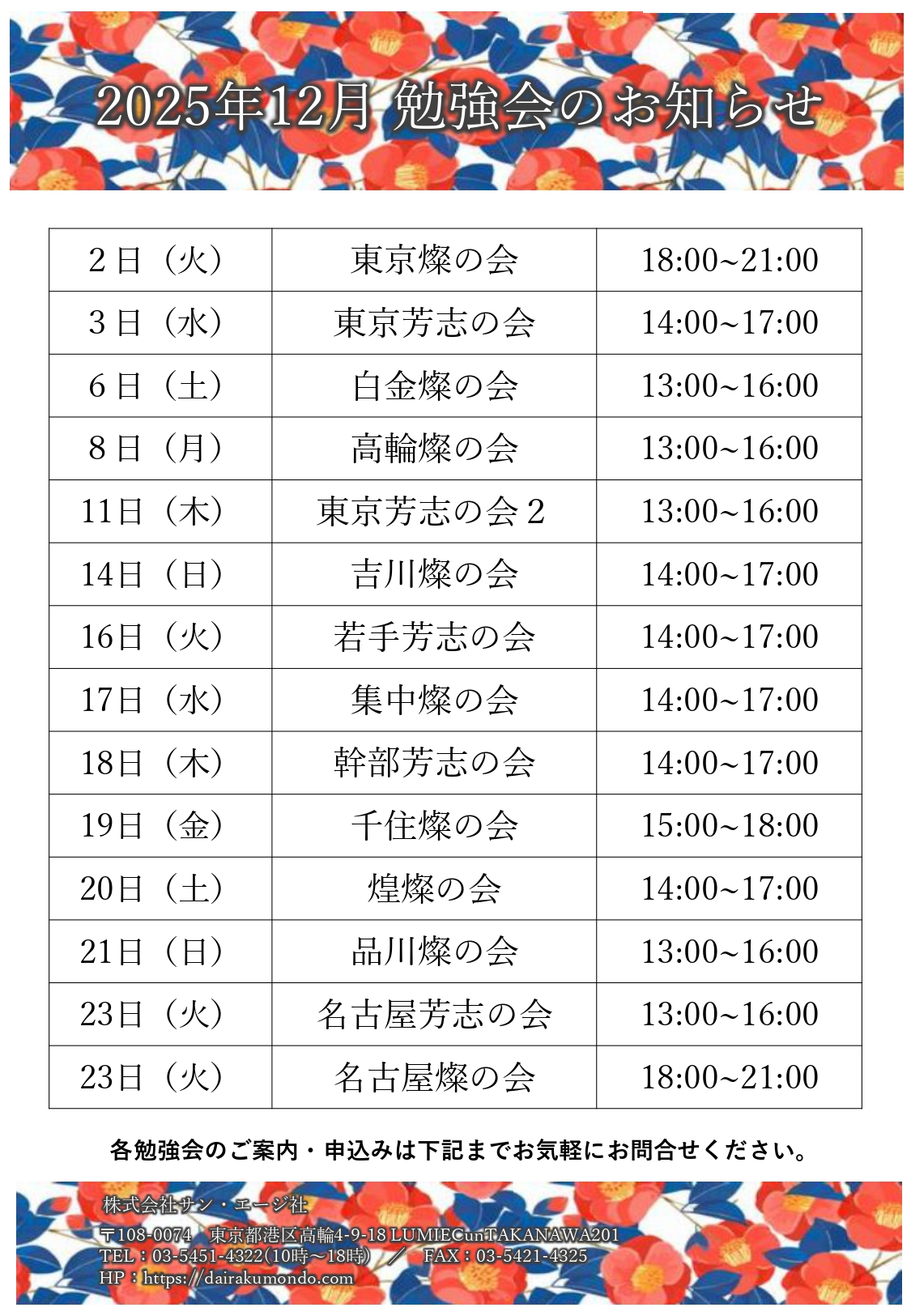 2025年12月 勉強会のお知らせ

| 2日（火） | 東京燦の会 | 18:00~21:00 |
|---|---|---|
| 3日（水） | 東京芳志の会 | 14:00~17:00 |
| 6日（土） | 白金燦の会 | 13:00~16:00 |
| 8日（月） | 高輪燦の会 | 13:00~16:00 |
| 11日（木） | 東京芳志の会２ | 13:00~16:00 |
| 14日（日） | 吉川燦の会 | 14:00~17:00 |
| 16日（火） | 若手芳志の会 | 14:00~17:00 |
| 17日（水） | 集中燦の会 | 14:00~17:00 |
| 18日（木） | 幹部芳志の会 | 14:00~17:00 |
| 19日（金） | 千住燦の会 | 15:00~18:00 |
| 20日（土） | 煌燦の会 | 14:00~17:00 |
| 21日（日） | 品川燦の会 | 13:00~16:00 |
| 23日（火） | 名古屋芳志の会 | 13:00~16:00 |
| 23日（火） | 名古屋燦の会 | 18:00~21:00 |

各勉強会のご案内・申込みは下記までお気軽にお問合せください。

株式会社サン・エージ社
〒108-0074　東京都港区高輪4-9-18 LUMIECunTAKANAWA201
TEL：03-5451-4322(10時～18時)　／　FAX：03-5421-4325
HP：https://dairakumondo.com